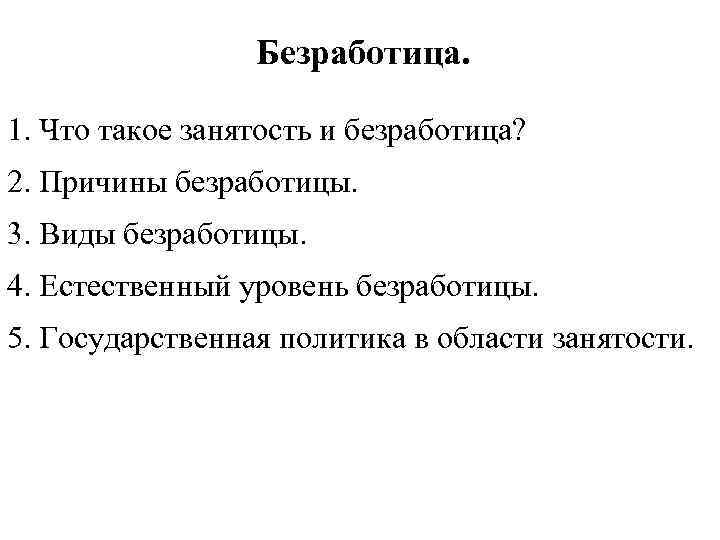 Безработица.

1. Что такое занятость и безработица?

2. Причины безработицы.

3. Виды безработицы.

4. Естественный уровень безработицы.

5. Государственная политика в области занятости.